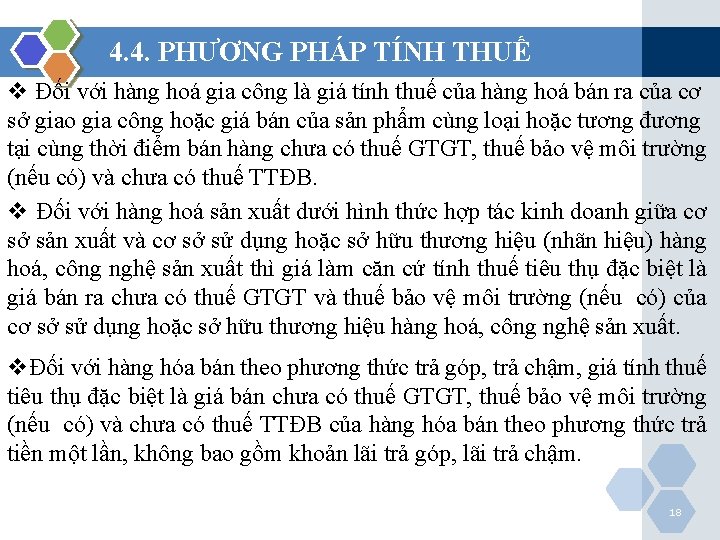 4.4. PHƯƠNG PHÁP TÍNH THUẾ

❖ Đối với hàng hoá gia công là giá tính thuế của hàng hoá bán ra của cơ sở giao gia công hoặc giá bán của sản phẩm cùng loại hoặc tương đương tại cùng thời điểm bán hàng chưa có thuế GTGT, thuế bảo vệ môi trường (nếu có) và chưa có thuế TTĐB.

❖ Đối với hàng hoá sản xuất dưới hình thức hợp tác kinh doanh giữa cơ sở sản xuất và cơ sở sử dụng hoặc sở hữu thương hiệu (nhãn hiệu) hàng hoá, công nghệ sản xuất thì giá làm căn cứ tính thuế tiêu thụ đặc biệt là giá bán ra chưa có thuế GTGT và thuế bảo vệ môi trường (nếu có) của cơ sở sử dụng hoặc sở hữu thương hiệu hàng hoá, công nghệ sản xuất.

❖Đối với hàng hóa bán theo phương thức trả góp, trả chậm, giá tính thuế tiêu thụ đặc biệt là giá bán chưa có thuế GTGT, thuế bảo vệ môi trường (nếu có) và chưa có thuế TTĐB của hàng hóa bán theo phương thức trả tiền một lần, không bao gồm khoản lãi trả góp, lãi trả chậm.

18